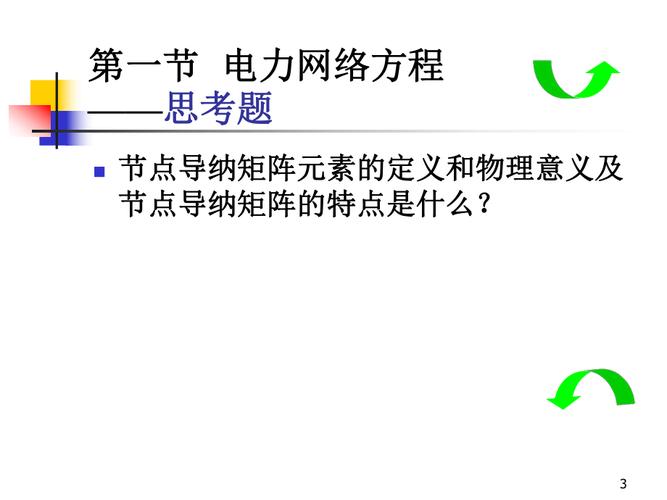 第一节 电力网络方程
——思考题

节点导纳矩阵元素的定义和物理意义及节点导纳矩阵的特点是什么？

3